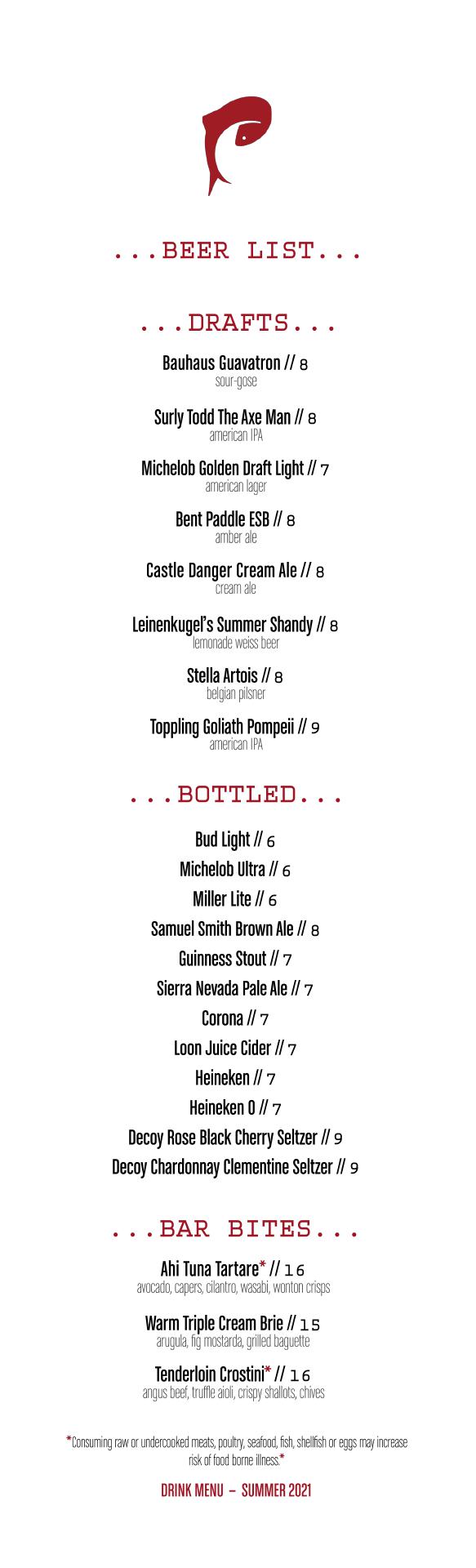 ...BEER LIST...

...DRAFTS...

Bauhaus Guavatron // 8
sour-gose

Surly Todd The Axe Man // 8
american IPA

Michelob Golden Draft Light // 7
american lager

Bent Paddle ESB // 8
amber ale

Castle Danger Cream Ale // 8
cream ale

Leinenkugel's Summer Shandy // 8
lemonade weiss beer

Stella Artois // 8
belgian pilsner

Toppling Goliath Pompeii // 9
american IPA

...BOTTLED...

Bud Light // 6
Michelob Ultra // 6
Miller Lite // 6
Samuel Smith Brown Ale // 8
Guinness Stout // 7
Sierra Nevada Pale Ale // 7
Corona // 7
Loon Juice Cider // 7
Heineken // 7
Heineken 0 // 7
Decoy Rose Black Cherry Seltzer // 9
Decoy Chardonnay Clementine Seltzer // 9

...BAR BITES...

Ahi Tuna Tartare* // 16
avocado, capers, cilantro, wasabi, wonton crisps

Warm Triple Cream Brie // 15
arugula, fig mostarda, grilled baguette

Tenderloin Crostini* // 16
angus beef, truffle aioli, crispy shallots, chives

*Consuming raw or undercooked meats, poultry, seafood, fish, shellfish or eggs may increase risk of food borne illness.*

DRINK MENU – SUMMER 2021